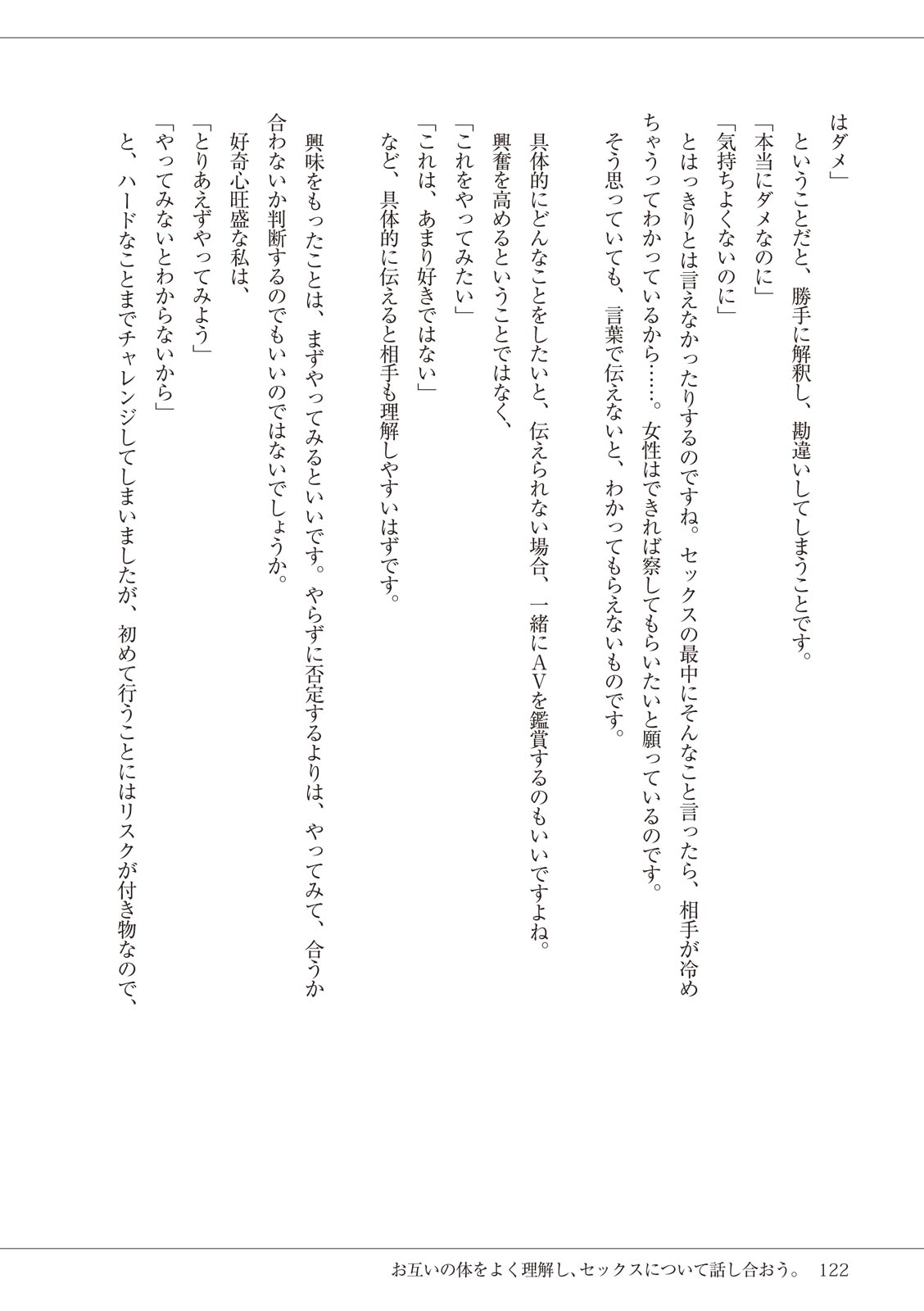 はダメ」

ということだと、勝手に解釈し、勘違いしてしまうことです。

「本当にダメなのに」

「気持ちよくないのに」

とはっきりとは言えなかったりするのですね。セックスの最中にそんなこと言ったら、相手が冷めちゃうってわかっているから……。女性はできれば察してもらいたいと願っているのです。

そう思っていても、言葉で伝えないと、わかってもらえないものです。

具体的にどんなことをしたいと、伝えられない場合、一緒にAVを鑑賞するのもいいですよね。

興奮を高めるということではなく、

「これをやってみたい」

「これは、あまり好きではない」

など、具体的に伝えると相手も理解しやすいはずです。

興味をもったことは、まずやってみるといいです。やらずに否定するよりは、やってみて、合うか合わないか判断するのでもいいのではないでしょうか。

好奇心旺盛な私は、

「とりあえずやってみよう」

「やってみないとわからないから」

と、ハードなことまでチャレンジしてしまいましたが、初めて行うことにはリスクが付き物なので、

お互いの体をよく理解し、セックスについて話し合おう。 122